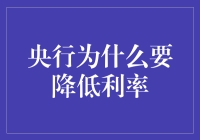 央行为什么要降低利率